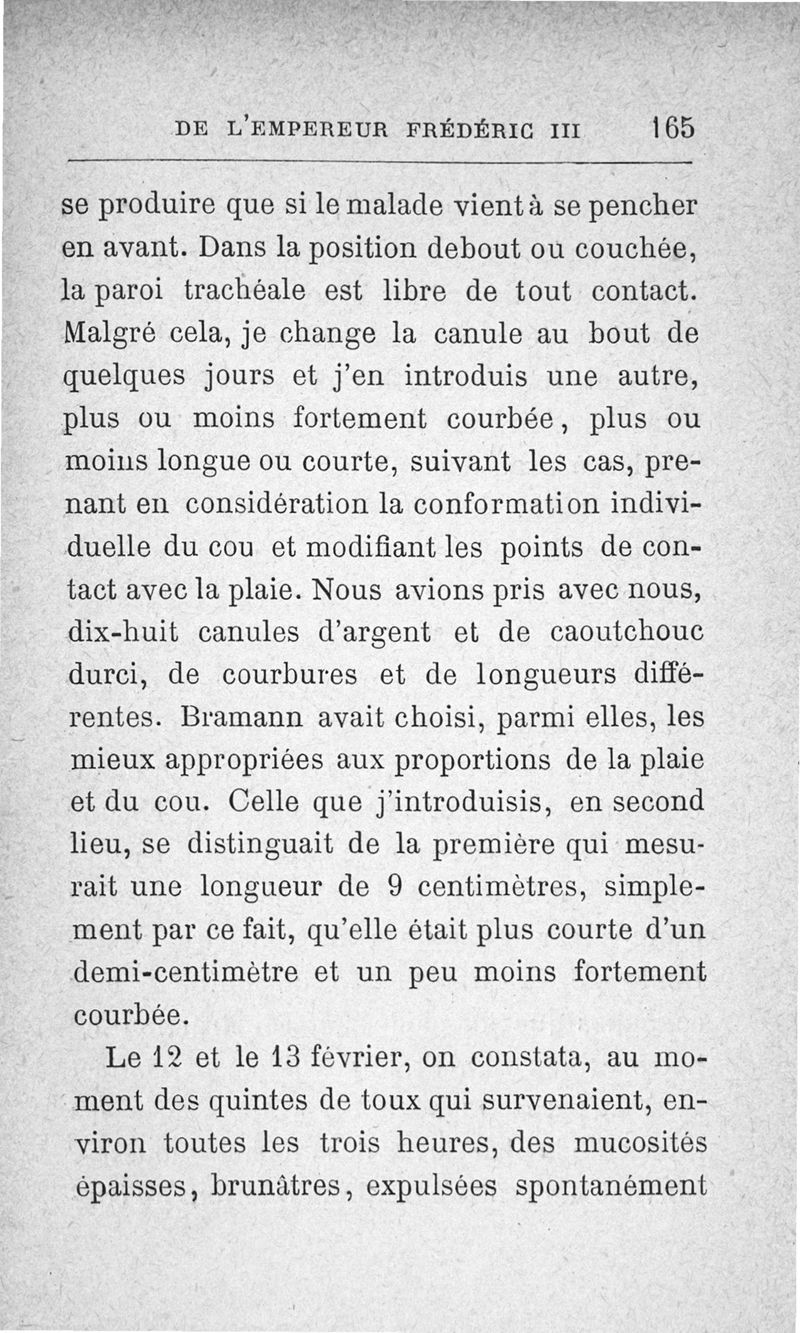 DE L'EMPEREUR FRÉDÉRIC III 165

se produire que si le malade vient à se pencher en avant. Dans la position debout ou couchée, la paroi trachéale est libre de tout contact. Malgré cela, je change la canule au bout de quelques jours et j'en introduis une autre, plus ou moins fortement courbée, plus ou moins longue ou courte, suivant les cas, prenant en considération la conformation individuelle du cou et modifiant les points de contact avec la plaie. Nous avions pris avec nous, dix-huit canules d'argent et de caoutchouc durci, de courbures et de longueurs différentes. Bramann avait choisi, parmi elles, les mieux appropriées aux proportions de la plaie et du cou. Celle que j'introduisis, en second lieu, se distinguait de la première qui mesurait une longueur de 9 centimètres, simplement par ce fait, qu'elle était plus courte d'un demi-centimètre et un peu moins fortement courbée.

Le 12 et le 13 février, on constata, au moment des quintes de toux qui survenaient, environ toutes les trois heures, des mucosités épaisses, brunâtres, expulsées spontanément